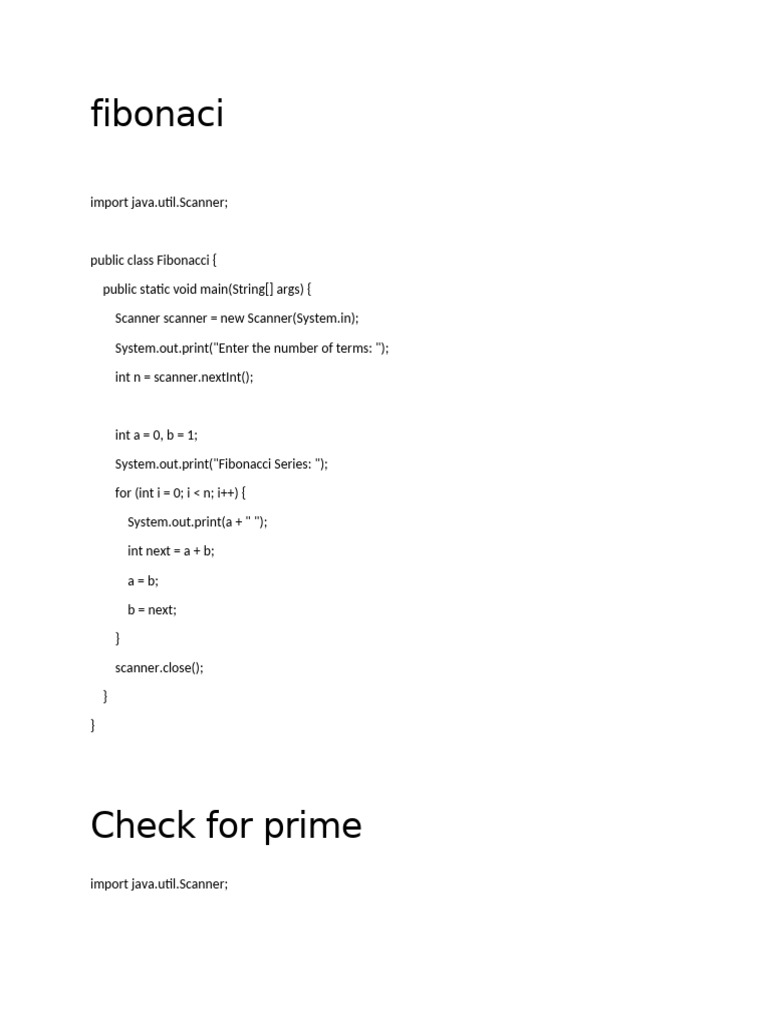 fibonaci

import java.util.Scanner;

public class Fibonacci {
    public static void main(String[] args) {
        Scanner scanner = new Scanner(System.in);
        System.out.print("Enter the number of terms: ");
        int n = scanner.nextInt();

        int a = 0, b = 1;
        System.out.print("Fibonacci Series: ");
        for (int i = 0; i < n; i++) {
            System.out.print(a + " ");
            int next = a + b;
            a = b;
            b = next;
        }
        scanner.close();
    }
}

Check for prime

import java.util.Scanner;